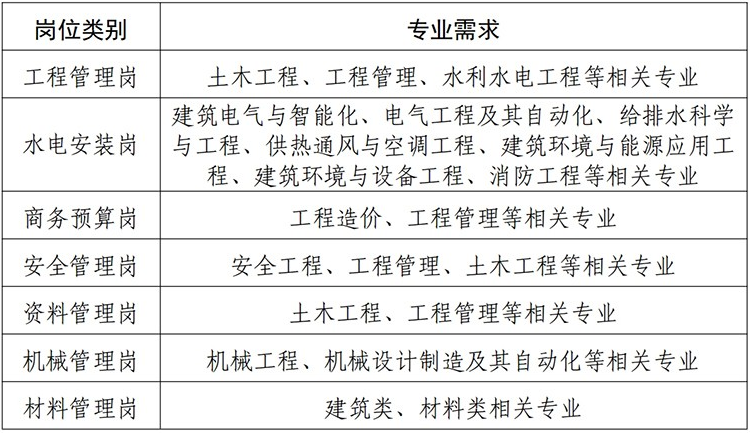 | 岗位类别 | 专业需求 |
|---|---|
| 工程管理岗 | 土木工程、工程管理、水利水电工程等相关专业 |
| 水电安装岗 | 建筑电气与智能化、电气工程及其自动化、给排水科学与工程、供热通风与空调工程、建筑环境与能源应用工程、建筑环境与设备工程、消防工程等相关专业 |
| 商务预算岗 | 工程造价、工程管理等相关专业 |
| 安全管理岗 | 安全工程、工程管理、土木工程等相关专业 |
| 资料管理岗 | 土木工程、工程管理等相关专业 |
| 机械管理岗 | 机械工程、机械设计制造及其自动化等相关专业 |
| 材料管理岗 | 建筑类、材料类相关专业 |